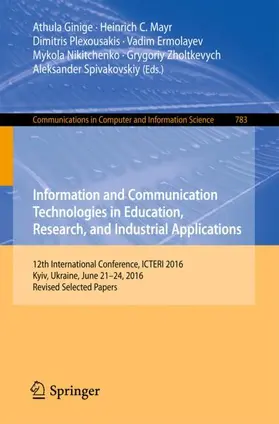 Athula Ginige · Heinrich C. Mayr
Dimitris Plexousakis · Vadim Ermolayev
Mykola Nikitchenko · Grygoriy Zholtkevych
Aleksander Spivakovskiy (Eds.)

Communications in Computer and Information Science 783

Information and Communication Technologies in Education, Research, and Industrial Applications

12th International Conference, ICTERI 2016
Kyiv, Ukraine, June 21–24, 2016
Revised Selected Papers

Springer